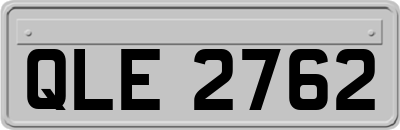 QLE 2762